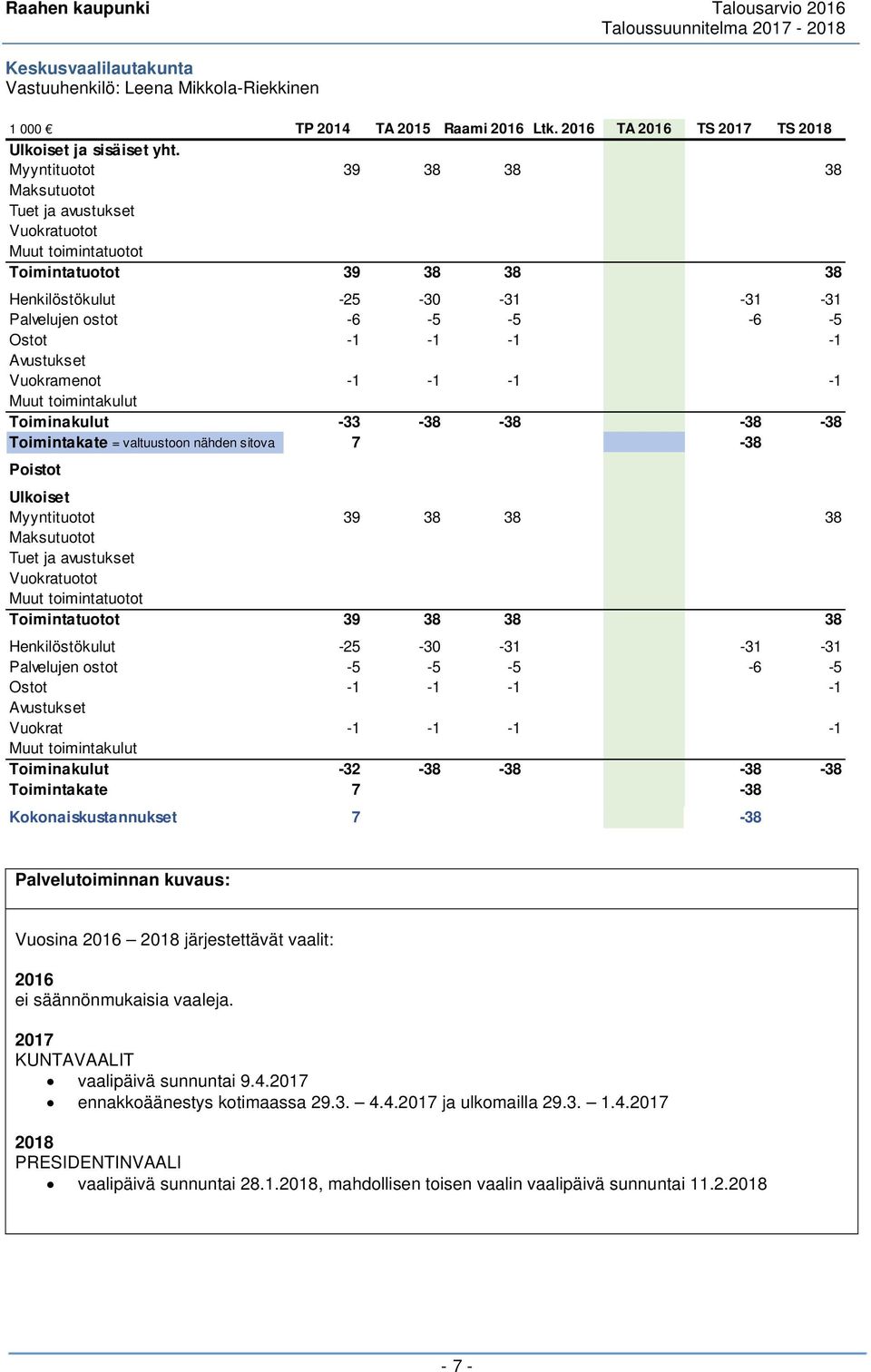 Raahen kaupunki

Talousarvio 2016
Taloussuunnitelma 2017 - 2018

Keskusvaalilautakunta
Vastuuhenkilö: Leena Mikkola-Riekkinen

| 1 000 € | TP 2014 | TA 2015 | Raami 2016 | Ltk. 2016 | TA 2016 | TS 2017 | TS 2018 |
|---|---|---|---|---|---|---|---|
| Ulkoiset ja sisäiset yht. | | | | | | | |
| Myyntituotot | 39 | 38 | 38 | | | | 38 |
| Maksutuotot | | | | | | | |
| Tuet ja avustukset | | | | | | | |
| Vuokratuotot | | | | | | | |
| Muut toimintatuotot | | | | | | | |
| Toimintatuotot | 39 | 38 | 38 | | | | 38 |
| Henkilöstökulut | -25 | -30 | -31 | | | -31 | -31 |
| Palvelujen ostot | -6 | -5 | -5 | | | -6 | -5 |
| Ostot | -1 | -1 | -1 | | | | -1 |
| Avustukset | | | | | | | |
| Vuokramenot | -1 | -1 | -1 | | | | -1 |
| Muut toimintakulut | | | | | | | |
| Toiminakulut | -33 | -38 | -38 | | | -38 | -38 |
| Toimintakate = valtuustoon nähden sitova | 7 | | | | | -38 | |
| Poistot | | | | | | | |
| Ulkoiset | | | | | | | |
| Myyntituotot | 39 | 38 | 38 | | | | 38 |
| Maksutuotot | | | | | | | |
| Tuet ja avustukset | | | | | | | |
| Vuokratuotot | | | | | | | |
| Muut toimintatuotot | | | | | | | |
| Toimintatuotot | 39 | 38 | 38 | | | | 38 |
| Henkilöstökulut | -25 | -30 | -31 | | | -31 | -31 |
| Palvelujen ostot | -5 | -5 | -5 | | | -6 | -5 |
| Ostot | -1 | -1 | -1 | | | | -1 |
| Avustukset | | | | | | | |
| Vuokrat | -1 | -1 | -1 | | | | -1 |
| Muut toimintakulut | | | | | | | |
| Toiminakulut | -32 | -38 | -38 | | | -38 | -38 |
| Toimintakate | 7 | | | | | -38 | |
| Kokonaiskustannukset | 7 | | | | | -38 | |

Palvelutoiminnan kuvaus:

Vuosina 2016 – 2018 järjestettävät vaalit:

2016
ei säännönmukaisia vaaleja.

2017
KUNTAVAALIT
• vaalipäivä sunnuntai 9.4.2017
• ennakkoäänestys kotimaassa 29.3. – 4.4.2017 ja ulkomailla 29.3. – 1.4.2017

2018
PRESIDENTINVAALI
• vaalipäivä sunnuntai 28.1.2018, mahdollisen toisen vaalin vaalipäivä sunnuntai 11.2.2018

- 7 -